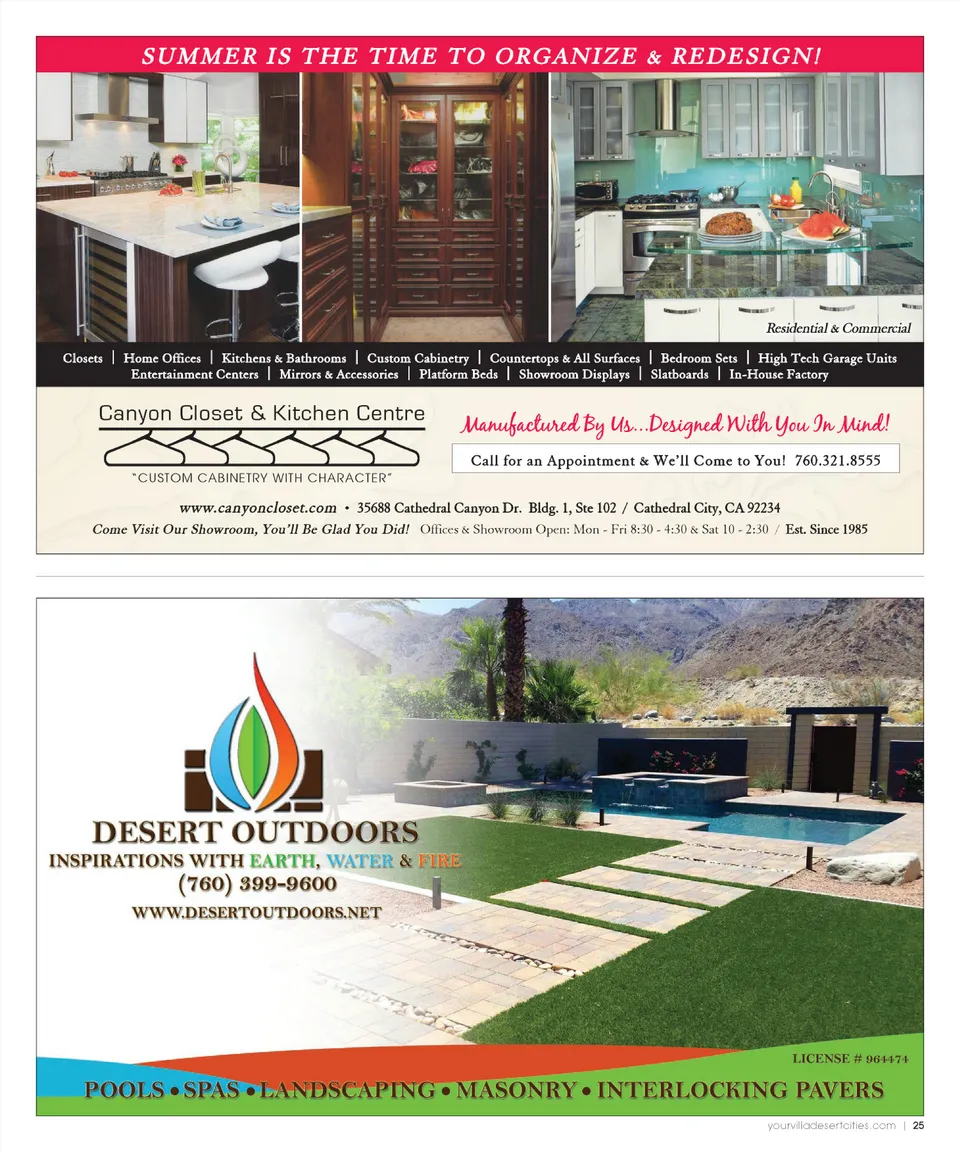 SUMMER IS THE TIME TO ORGANIZE & REDESIGN!

Residential & Commercial

Closets | Home Offices | Kitchens & Bathrooms | Custom Cabinetry | Countertops & All Surfaces | Bedroom Sets | High Tech Garage Units
Entertainment Centers | Mirrors & Accessories | Platform Beds | Showroom Displays | Slatboards | In-House Factory

Canyon Closet & Kitchen Centre

"CUSTOM CABINETRY WITH CHARACTER"

Manufactured By Us...Designed With You In Mind!

Call for an Appointment & We'll Come to You! 760.321.8555

www.canyoncloset.com • 35688 Cathedral Canyon Dr. Bldg. 1, Ste 102 / Cathedral City, CA 92234

Come Visit Our Showroom, You'll Be Glad You Did! Offices & Showroom Open: Mon - Fri 8:30 - 4:30 & Sat 10 - 2:30 / Est. Since 1985

DESERT OUTDOORS
INSPIRATIONS WITH EARTH, WATER & FIRE
(760) 399-9600
WWW.DESERTOUTDOORS.NET

LICENSE # 964474

POOLS • SPAS • LANDSCAPING • MASONRY • INTERLOCKING PAVERS

yourvilladesertcities.com | 25